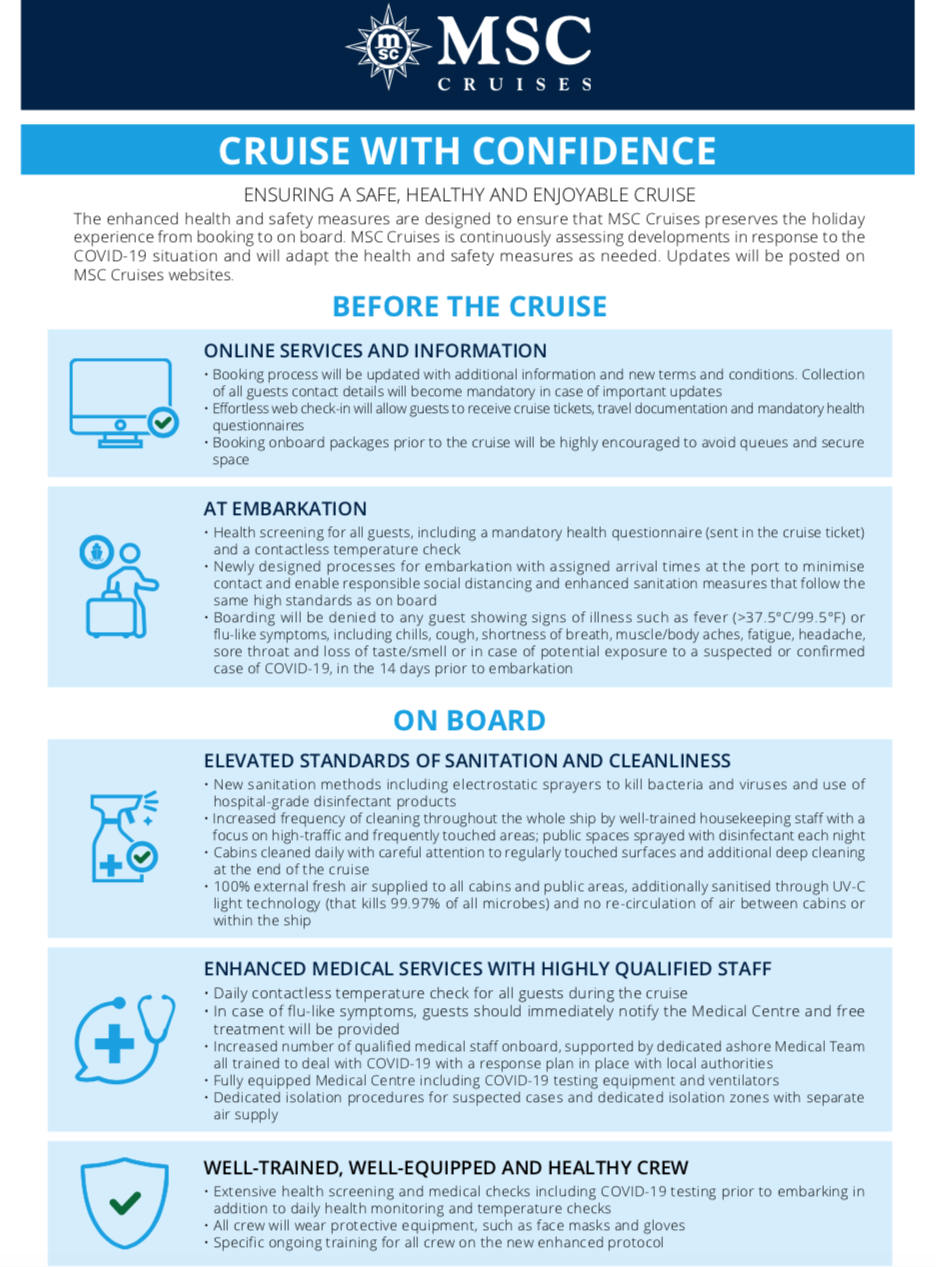 msc MSC CRUISES

CRUISE WITH CONFIDENCE

ENSURING A SAFE, HEALTHY AND ENJOYABLE CRUISE

The enhanced health and safety measures are designed to ensure that MSC Cruises preserves the holiday experience from booking to on board. MSC Cruises is continuously assessing developments in response to the COVID-19 situation and will adapt the health and safety measures as needed. Updates will be posted on MSC Cruises websites.

BEFORE THE CRUISE

ONLINE SERVICES AND INFORMATION

• Booking process will be updated with additional information and new terms and conditions. Collection of all guests contact details will become mandatory in case of important updates
• Effortless web check-in will allow guests to receive cruise tickets, travel documentation and mandatory health questionnaires
• Booking onboard packages prior to the cruise will be highly encouraged to avoid queues and secure space

AT EMBARKATION

• Health screening for all guests, including a mandatory health questionnaire (sent in the cruise ticket) and a contactless temperature check
• Newly designed processes for embarkation with assigned arrival times at the port to minimise contact and enable responsible social distancing and enhanced sanitation measures that follow the same high standards as on board
• Boarding will be denied to any guest showing signs of illness such as fever (>37.5°C/99.5°F) or flu-like symptoms, including chills, cough, shortness of breath, muscle/body aches, fatigue, headache, sore throat and loss of taste/smell or in case of potential exposure to a suspected or confirmed case of COVID-19, in the 14 days prior to embarkation

ON BOARD

ELEVATED STANDARDS OF SANITATION AND CLEANLINESS

• New sanitation methods including electrostatic sprayers to kill bacteria and viruses and use of hospital-grade disinfectant products
• Increased frequency of cleaning throughout the whole ship by well-trained housekeeping staff with a focus on high-traffic and frequently touched areas; public spaces sprayed with disinfectant each night
• Cabins cleaned daily with careful attention to regularly touched surfaces and additional deep cleaning at the end of the cruise
• 100% external fresh air supplied to all cabins and public areas, additionally sanitised through UV-C light technology (that kills 99.97% of all microbes) and no re-circulation of air between cabins or within the ship

ENHANCED MEDICAL SERVICES WITH HIGHLY QUALIFIED STAFF

• Daily contactless temperature check for all guests during the cruise
• In case of flu-like symptoms, guests should immediately notify the Medical Centre and free treatment will be provided
• Increased number of qualified medical staff onboard, supported by dedicated ashore Medical Team all trained to deal with COVID-19 with a response plan in place with local authorities
• Fully equipped Medical Centre including COVID-19 testing equipment and ventilators
• Dedicated isolation procedures for suspected cases and dedicated isolation zones with separate air supply

WELL-TRAINED, WELL-EQUIPPED AND HEALTHY CREW

• Extensive health screening and medical checks including COVID-19 testing prior to embarking in addition to daily health monitoring and temperature checks
• All crew will wear protective equipment, such as face masks and gloves
• Specific ongoing training for all crew on the new enhanced protocol